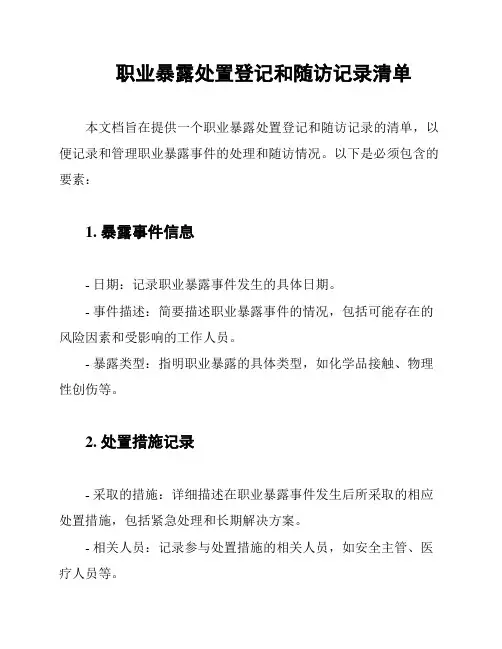 职业暴露处置登记和随访记录清单

本文档旨在提供一个职业暴露处置登记和随访记录的清单，以便记录和管理职业暴露事件的处理和随访情况。以下是必须包含的要素：

1. 暴露事件信息

- 日期：记录职业暴露事件发生的具体日期。

- 事件描述：简要描述职业暴露事件的情况，包括可能存在的风险因素和受影响的工作人员。

- 暴露类型：指明职业暴露的具体类型，如化学品接触、物理性创伤等。

2. 处置措施记录

- 采取的措施：详细描述在职业暴露事件发生后所采取的相应处置措施，包括紧急处理和长期解决方案。

- 相关人员：记录参与处置措施的相关人员，如安全主管、医疗人员等。